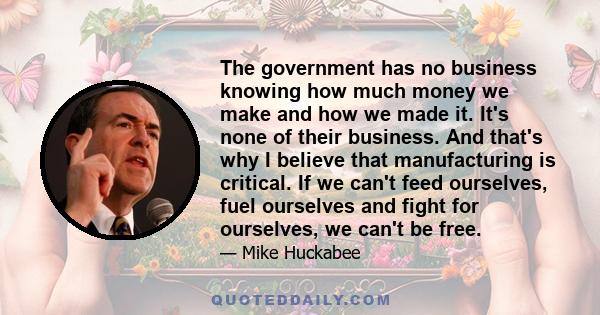 The government has no business knowing how much money we make and how we made it. It's none of their business. And that's why I believe that manufacturing is critical. If we can't feed ourselves, fuel ourselves and fight for ourselves, we can't be free.

— Mike Huckabee

QUOTEDDAILY.COM